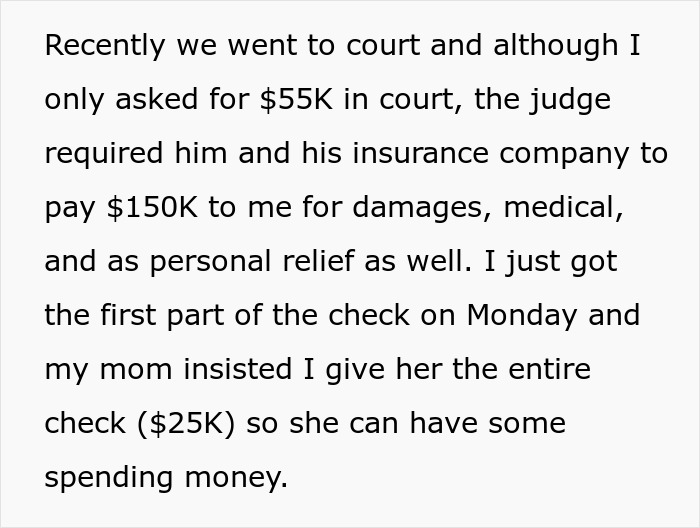 Recently we went to court and although I only asked for \$55K in court, the judge required him and his insurance company to pay \$150K to me for damages, medical, and as personal relief as well. I just got the first part of the check on Monday and my mom insisted I give her the entire check (\$25K) so she can have some spending money.